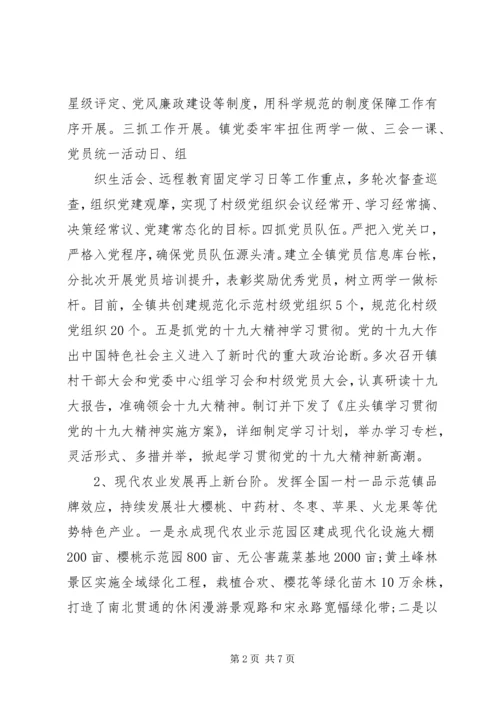 星级评定、党风廉政建设等制度，用科学规范的制度保障工作有序开展。三抓工作开展。镇党委牢牢扭住两学一做、三会一课、党员统一活动日、组

织生活会、远程教育固定学习日等工作重点，多轮次督查巡查，组织党建观摩，实现了村级党组织会议经常开、学习经常搞、决策经常议、党建常态化的目标。四抓党员队伍。严把入党关口，严格入党程序，确保党员队伍源头清。建立全镇党员信息库台帐，分批次开展党员培训提升，表彰奖励优秀党员，树立两学一做标杆。目前，全镇共创建规范化示范村级党组织5个，规范化村级党组织20个。五是抓党的十九大精神学习贯彻。党的十九大作出中国特色社会主义进入了新时代的重大政治论断。多次召开镇村干部大会和党委中心组学习会和村级党员大会，认真研读十九大报告，准确领会十九大精神。制订并下发了《庄头镇学习贯彻党的十九大精神实施方案》，详细制定学习计划，举办学习专栏，灵活形式、多措并举，掀起学习贯彻党的十九大精神新高潮。

2、现代农业发展再上新台阶。发挥全国一村一品示范镇品牌效应，持续发展壮大樱桃、中药材、冬枣、苹果、火龙果等优势特色产业。一是永成现代农业示范园区建成现代化设施大棚200亩、樱桃示范园800亩、无公害蔬菜基地2000亩；黄土峰林景区实施全域绿化工程，栽植合欢、樱花等绿化苗木10万余株，打造了南北贯通的休闲漫游景观路和宋永路宽幅绿化带；二是以

第2页 共7页